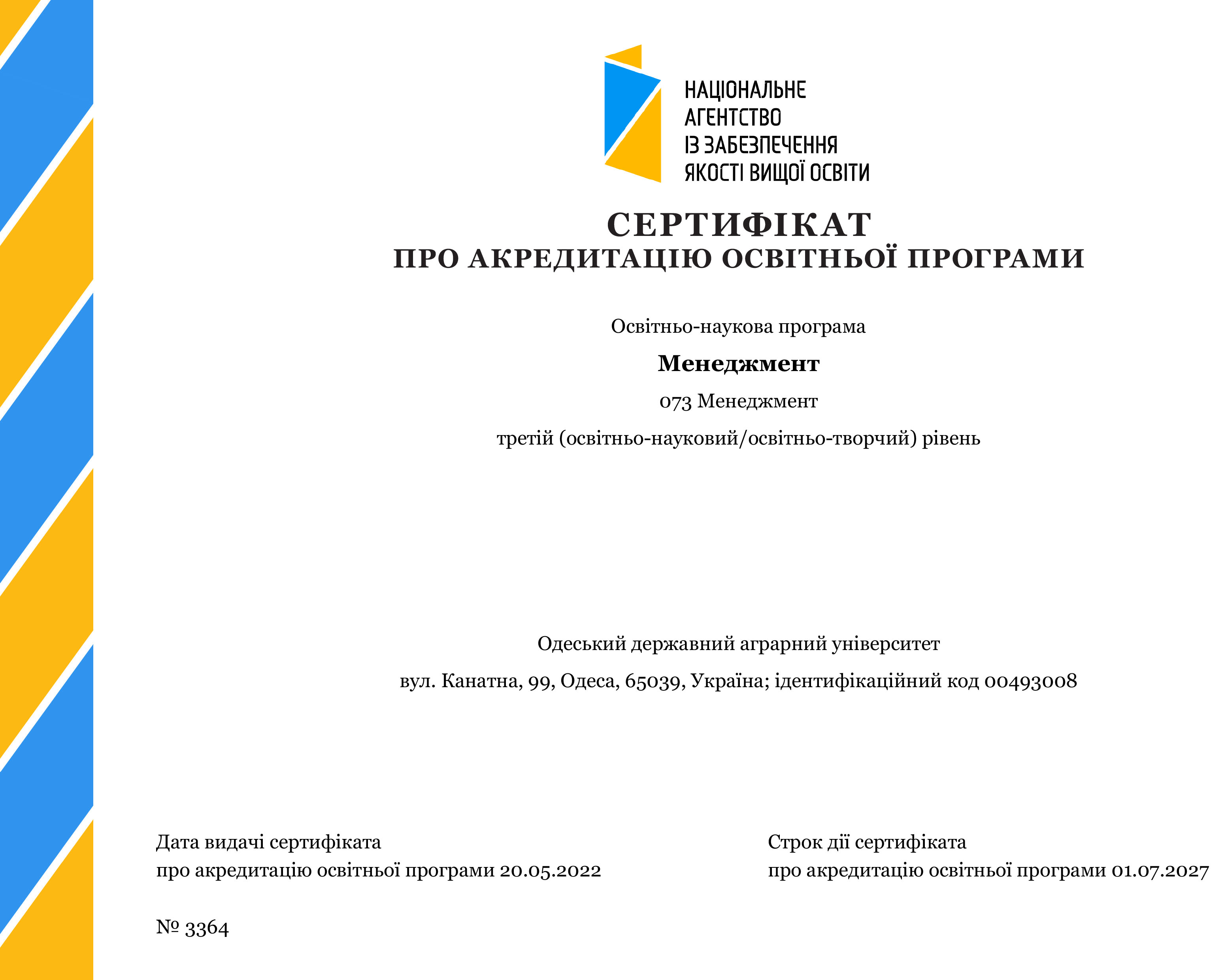 НАЦІОНАЛЬНЕ
АГЕНТСТВО
ІЗ ЗАБЕЗПЕЧЕННЯ
ЯКОСТІ ВИЩОЇ ОСВІТИ

СЕРТИФІКАТ
ПРО АКРЕДИТАЦІЮ ОСВІТНЬОЇ ПРОГРАМИ

Освітньо-наукова програма

Менеджмент

073 Менеджмент

третій (освітньо-науковий/освітньо-творчий) рівень

Одеський державний аграрний університет

вул. Канатна, 99, Одеса, 65039, Україна; ідентифікаційний код 00493008

Дата видачі сертифіката
про акредитацію освітньої програми 20.05.2022

Строк дії сертифіката
про акредитацію освітньої програми 01.07.2027

№ 3364